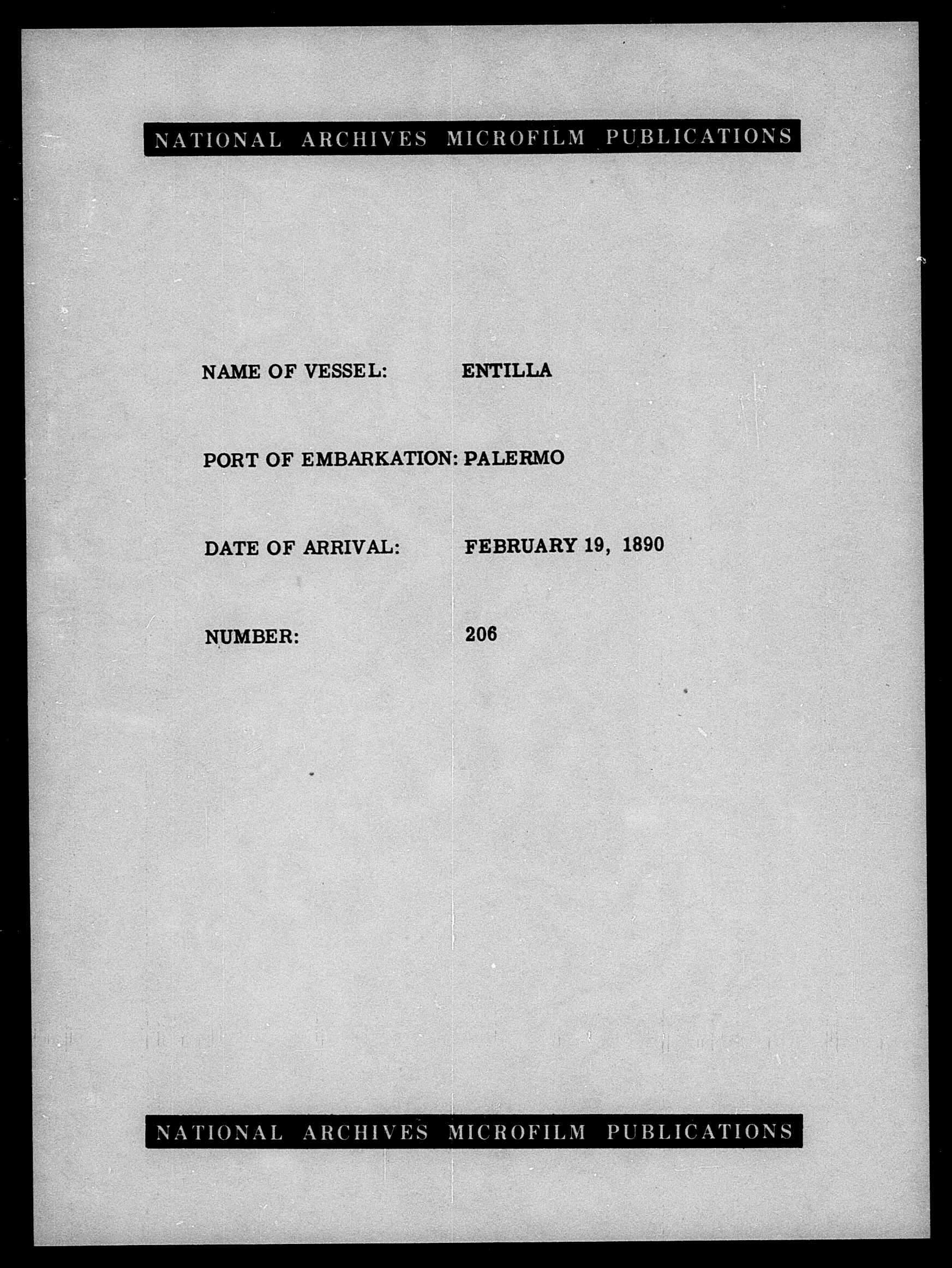 NATIONAL ARCHIVES MICROFILM PUBLICATIONS

NAME OF VESSEL: ENTILLA

PORT OF EMBARKATION: PALERMO

DATE OF ARRIVAL: FEBRUARY 19, 1890

NUMBER: 206

NATIONAL ARCHIVES MICROFILM PUBLICATIONS